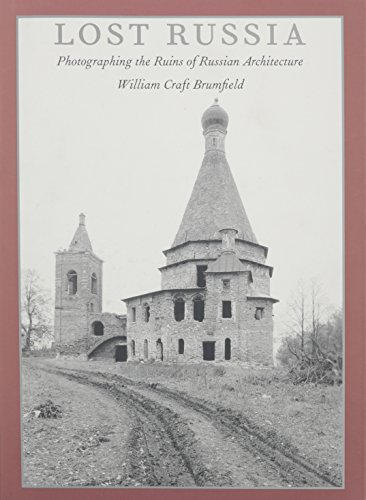 LOST RUSSIA

Photographing the Ruins of Russian Architecture

William Craft Brumfield